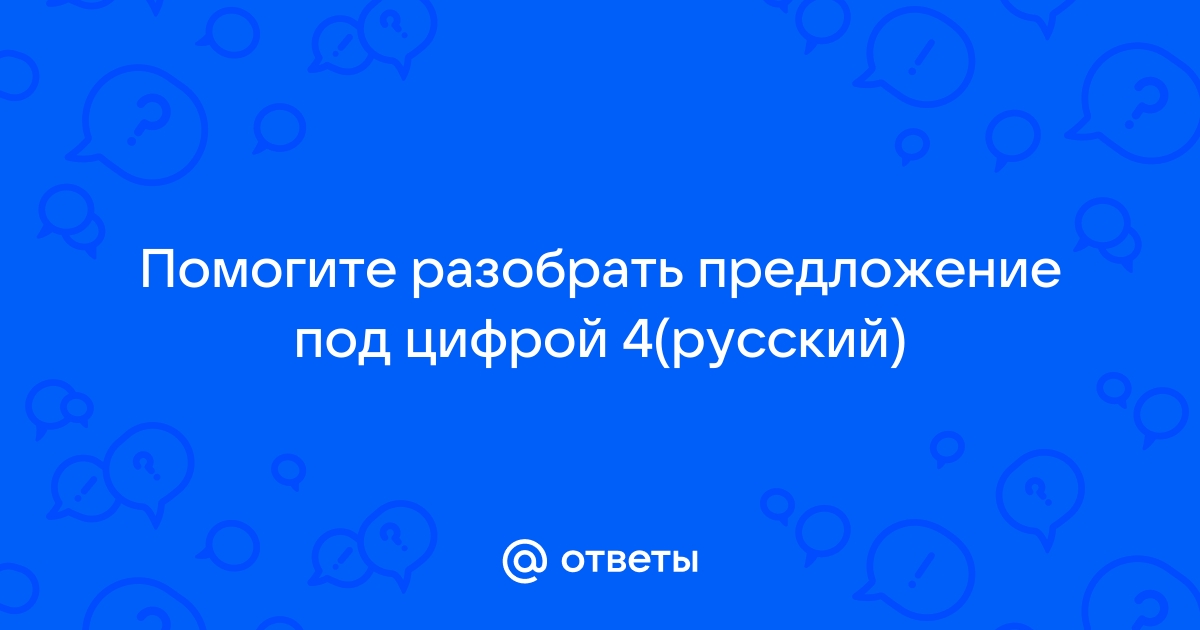 Помогите разобрать предложение под цифрой 4(русский)

@ ответы